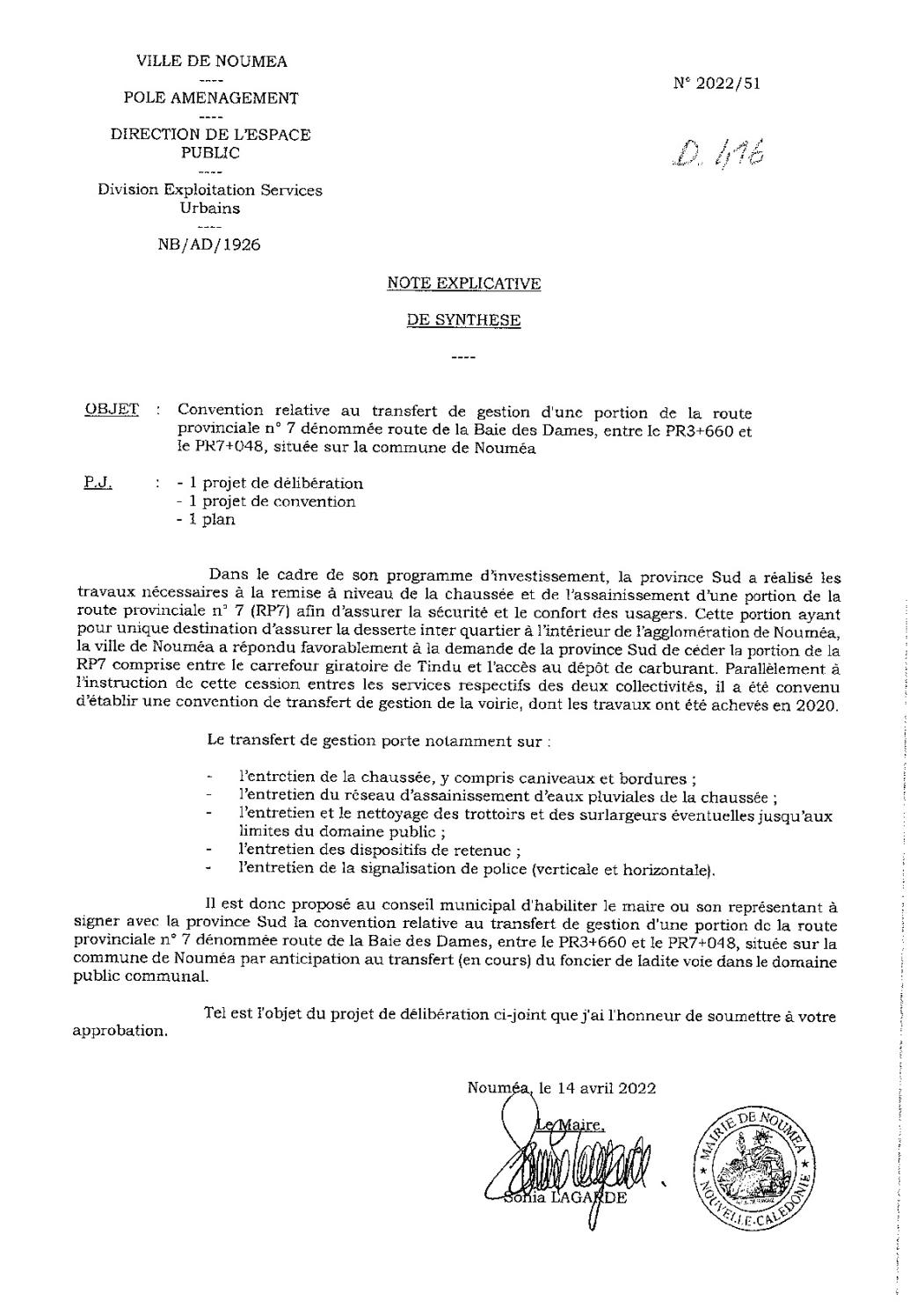 VILLE DE NOUMEA
----
POLE AMENAGEMENT
----
DIRECTION DE L'ESPACE PUBLIC
----
Division Exploitation Services Urbains
----
NB/AD/1926

N° 2022/51

D. 176

NOTE EXPLICATIVE

DE SYNTHESE

----

OBJET : Convention relative au transfert de gestion d'une portion de la route provinciale n° 7 dénommée route de la Baie des Dames, entre le PR3+660 et le PR7+048, située sur la commune de Nouméa

P.J. : - 1 projet de délibération
- 1 projet de convention
- 1 plan

Dans le cadre de son programme d'investissement, la province Sud a réalisé les travaux nécessaires à la remise à niveau de la chaussée et de l'assainissement d'une portion de la route provinciale n° 7 (RP7) afin d'assurer la sécurité et le confort des usagers. Cette portion ayant pour unique destination d'assurer la desserte inter quartier à l'intérieur de l'agglomération de Nouméa, la ville de Nouméa a répondu favorablement à la demande de la province Sud de céder la portion de la RP7 comprise entre le carrefour giratoire de Tindu et l'accès au dépôt de carburant. Parallèlement à l'instruction de cette cession entres les services respectifs des deux collectivités, il a été convenu d'établir une convention de transfert de gestion de la voirie, dont les travaux ont été achevés en 2020.

Le transfert de gestion porte notamment sur :

- l'entretien de la chaussée, y compris caniveaux et bordures ;
- l'entretien du réseau d'assainissement d'eaux pluviales de la chaussée ;
- l'entretien et le nettoyage des trottoirs et des surlargeurs éventuelles jusqu'aux limites du domaine public ;
- l'entretien des dispositifs de retenue ;
- l'entretien de la signalisation de police (verticale et horizontale).

Il est donc proposé au conseil municipal d'habiliter le maire ou son représentant à signer avec la province Sud la convention relative au transfert de gestion d'une portion de la route provinciale n° 7 dénommée route de la Baie des Dames, entre le PR3+660 et le PR7+048, située sur la commune de Nouméa par anticipation au transfert (en cours) du foncier de ladite voie dans le domaine public communal.

Tel est l'objet du projet de délibération ci-joint que j'ai l'honneur de soumettre à votre approbation.

Nouméa, le 14 avril 2022

Le Maire,

Sonia LAGARDE

MAIRIE DE NOUMEA
NOUVELLE-CALEDONIE